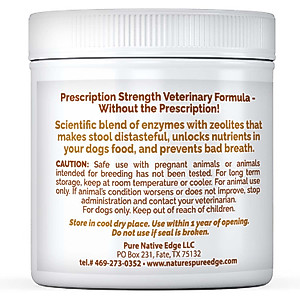 Prescription Strength Veterinary Formula - Without the Prescription!

Scientific blend of enzymes with zeolites that makes stool distasteful, unlocks nutrients in your dogs food, and prevents bad breath.

CAUTION: Safe use with pregnant animals or animals intended for breeding has not been tested. For long term storage, keep at room temperature or cooler. For animal use only. If animal's condition worsens or does not improve, stop administration and contact your veterinarian. For dogs only. Keep out of reach of children.

Store in cool dry place. Use within 1 year of opening. Do not use if seal is broken.

Pure Native Edge LLC
PO Box 231, Fate, TX 75132
tel.# 469-273-0352 • www.naturespureedge.com